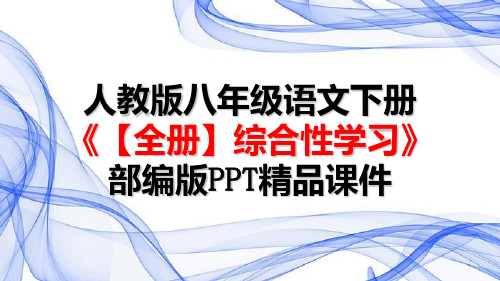 人教版八年级语文下册
《【全册】综合性学习》
部编版PPT精品课件